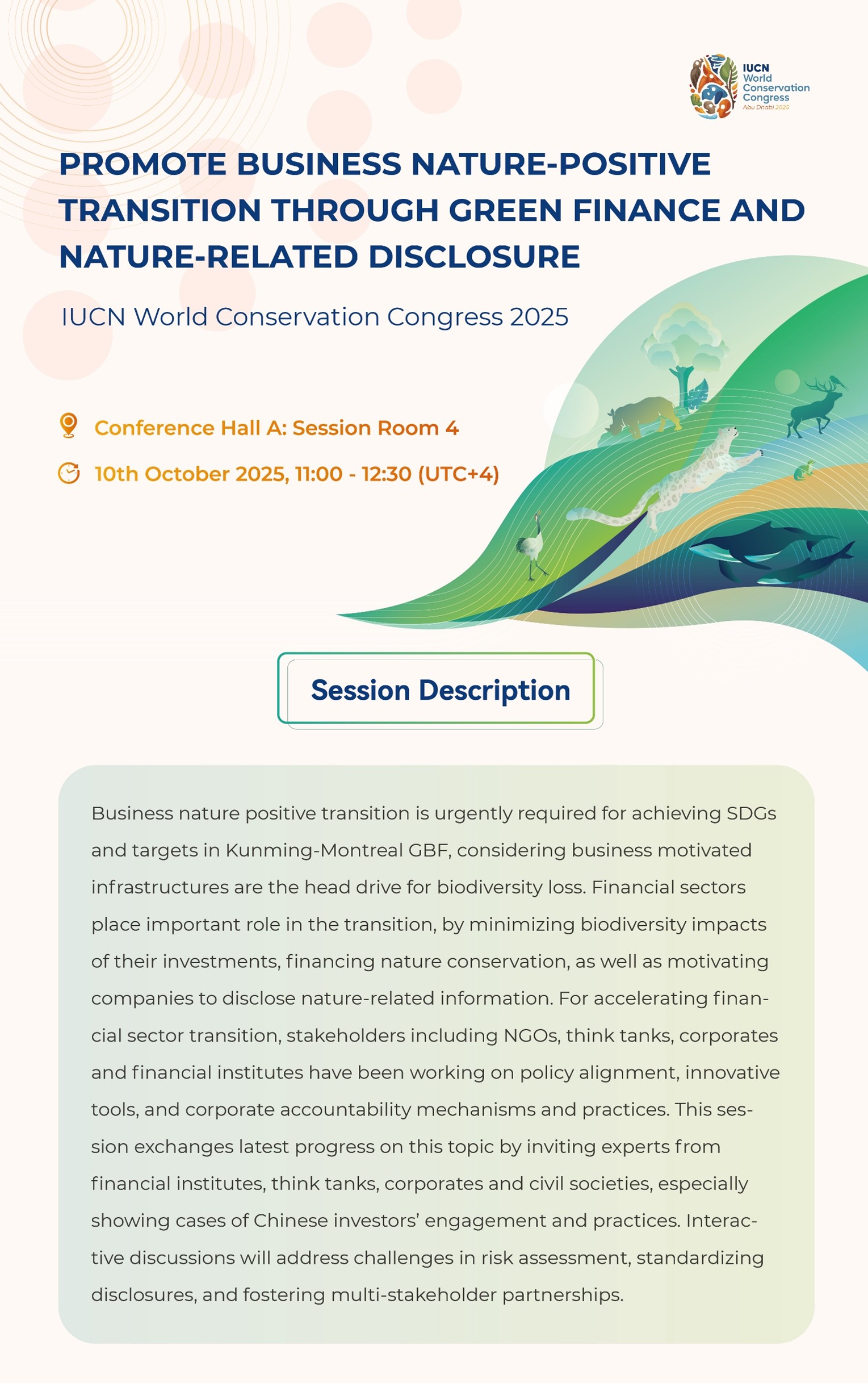 IUCN World Conservation Congress Abu Dhabi 2025

PROMOTE BUSINESS NATURE-POSITIVE TRANSITION THROUGH GREEN FINANCE AND NATURE-RELATED DISCLOSURE

IUCN World Conservation Congress 2025

Conference Hall A: Session Room 4

10th October 2025, 11:00 - 12:30 (UTC+4)

Session Description

Business nature positive transition is urgently required for achieving SDGs and targets in Kunming-Montreal GBF, considering business motivated infrastructures are the head drive for biodiversity loss. Financial sectors place important role in the transition, by minimizing biodiversity impacts of their investments, financing nature conservation, as well as motivating companies to disclose nature-related information. For accelerating financial sector transition, stakeholders including NGOs, think tanks, corporates and financial institutes have been working on policy alignment, innovative tools, and corporate accountability mechanisms and practices. This session exchanges latest progress on this topic by inviting experts from financial institutes, think tanks, corporates and civil societies, especially showing cases of Chinese investors' engagement and practices. Interactive discussions will address challenges in risk assessment, standardizing disclosures, and fostering multi-stakeholder partnerships.